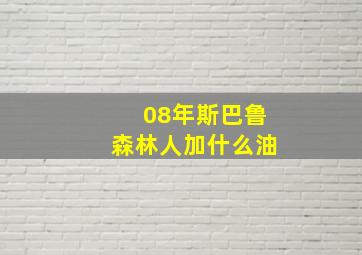 08年斯巴鲁
森林人加什么油